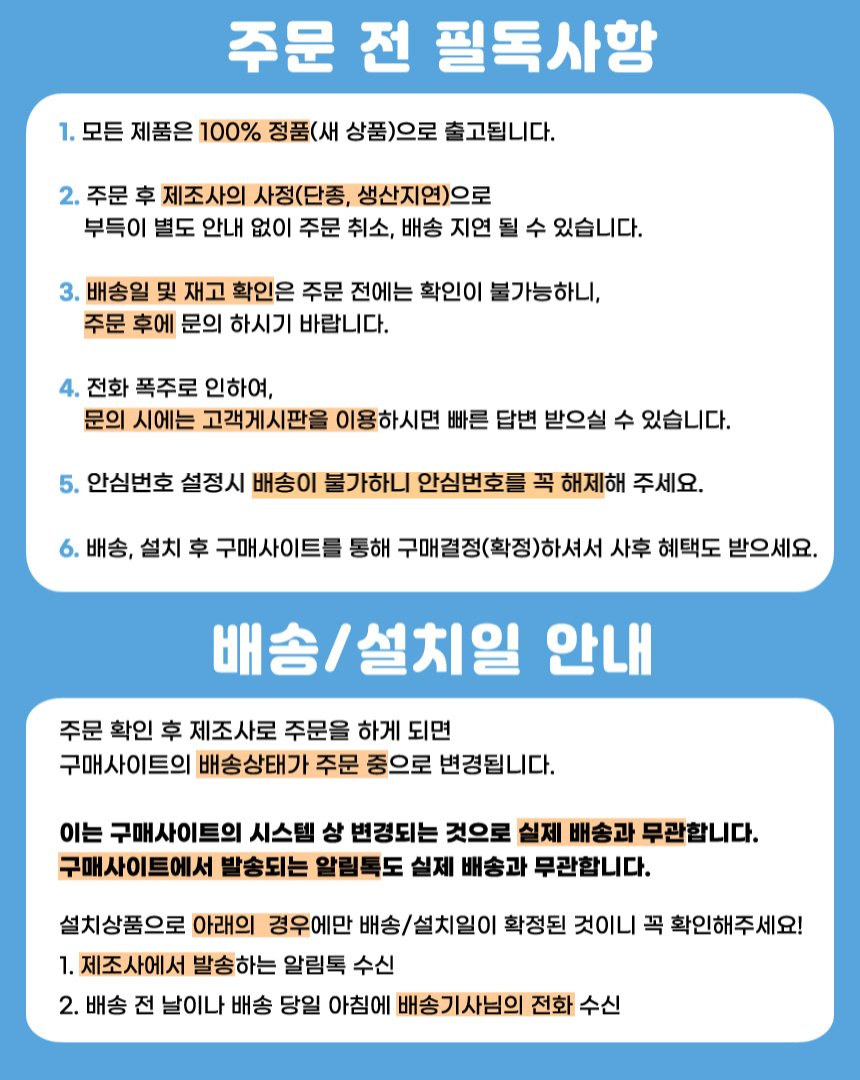 주문 전 필독사항

1. 모든 제품은 100% 정품(새 상품)으로 출고됩니다.

2. 주문 후 제조사의 사정(단종, 생산지연)으로 부득이 별도 안내 없이 주문 취소, 배송 지연 될 수 있습니다.

3. 배송일 및 재고 확인은 주문 전에는 확인이 불가능하니, 주문 후에 문의 하시기 바랍니다.

4. 전화 폭주로 인하여, 문의 시에는 고객게시판을 이용하시면 빠른 답변 받으실 수 있습니다.

5. 안심번호 설정시 배송이 불가하니 안심번호를 꼭 해제해 주세요.

6. 배송, 설치 후 구매사이트를 통해 구매결정(확정)하셔서 사후 혜택도 받으세요.

배송/설치일 안내

주문 확인 후 제조사로 주문을 하게 되면 구매사이트의 배송상태가 주문 중으로 변경됩니다.

이는 구매사이트의 시스템 상 변경되는 것으로 실제 배송과 무관합니다.
구매사이트에서 발송되는 알림톡도 실제 배송과 무관합니다.

설치상품으로 아래의 경우에만 배송/설치일이 확정된 것이니 꼭 확인해주세요!
1. 제조사에서 발송하는 알림톡 수신
2. 배송 전 날이나 배송 당일 아침에 배송기사님의 전화 수신